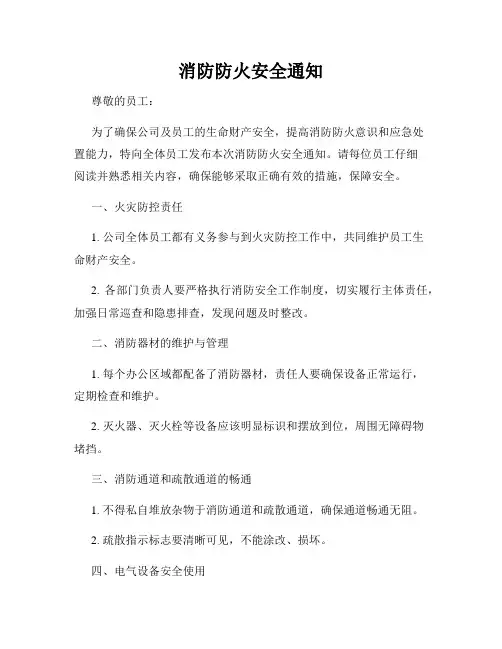 消防防火安全通知

尊敬的员工：

为了确保公司及员工的生命财产安全，提高消防防火意识和应急处置能力，特向全体员工发布本次消防防火安全通知。请每位员工仔细阅读并熟悉相关内容，确保能够采取正确有效的措施，保障安全。

一、火灾防控责任

1. 公司全体员工都有义务参与到火灾防控工作中，共同维护员工生命财产安全。

2. 各部门负责人要严格执行消防安全工作制度，切实履行主体责任，加强日常巡查和隐患排查，发现问题及时整改。

二、消防器材的维护与管理

1. 每个办公区域都配备了消防器材，责任人要确保设备正常运行，定期检查和维护。

2. 灭火器、灭火栓等设备应该明显标识和摆放到位，周围无障碍物堵挡。

三、消防通道和疏散通道的畅通

1. 不得私自堆放杂物于消防通道和疏散通道，确保通道畅通无阻。

2. 疏散指示标志要清晰可见，不能涂改、损坏。

四、电气设备安全使用